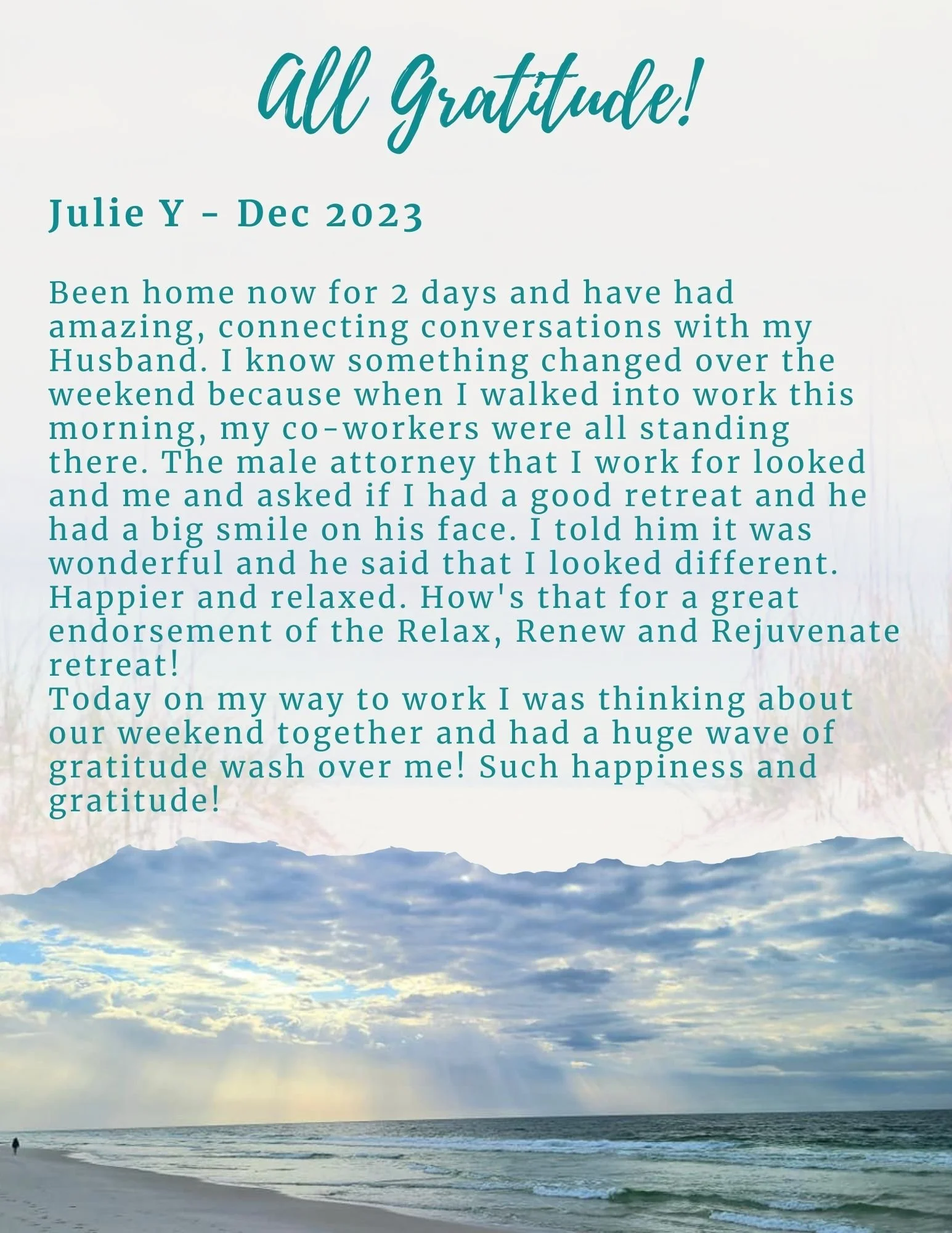 All Gratitude!

Julie Y - Dec 2023

Been home now for 2 days and have had amazing, connecting conversations with my Husband. I know something changed over the weekend because when I walked into work this morning, my co-workers were all standing there. The male attorney that I work for looked and me and asked if I had a good retreat and he had a big smile on his face. I told him it was wonderful and he said that I looked different. Happier and relaxed. How's that for a great endorsement of the Relax, Renew and Rejuvenate retreat!

Today on my way to work I was thinking about our weekend together and had a huge wave of gratitude wash over me! Such happiness and gratitude!